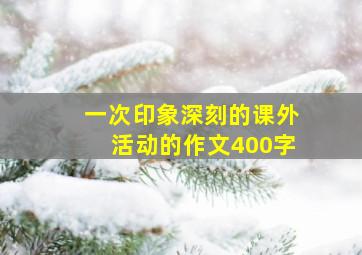 一次印象深刻的课外活动的作文400字